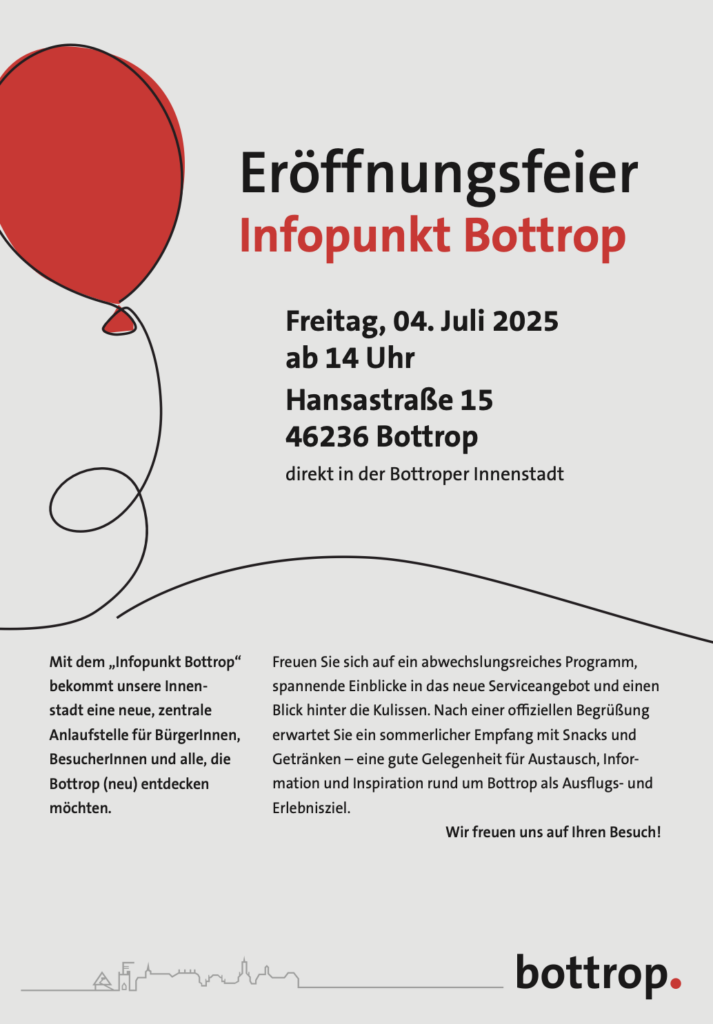 Eröffnungsfeier
Infopunkt Bottrop

Freitag, 04. Juli 2025
ab 14 Uhr

Hansastraße 15
46236 Bottrop

direkt in der Bottroper Innenstadt

Mit dem „Infopunkt Bottrop“ bekommt unsere Innenstadt eine neue, zentrale Anlaufstelle für BürgerInnen, BesucherInnen und alle, die Bottrop (neu) entdecken möchten.

Freuen Sie sich auf ein abwechslungsreiches Programm, spannende Einblicke in das neue Serviceangebot und einen Blick hinter die Kulissen. Nach einer offiziellen Begrüßung erwartet Sie ein sommerlicher Empfang mit Snacks und Getränken – eine gute Gelegenheit für Austausch, Information und Inspiration rund um Bottrop als Ausflugs- und Erlebnisziel.

Wir freuen uns auf Ihren Besuch!

bottrop.